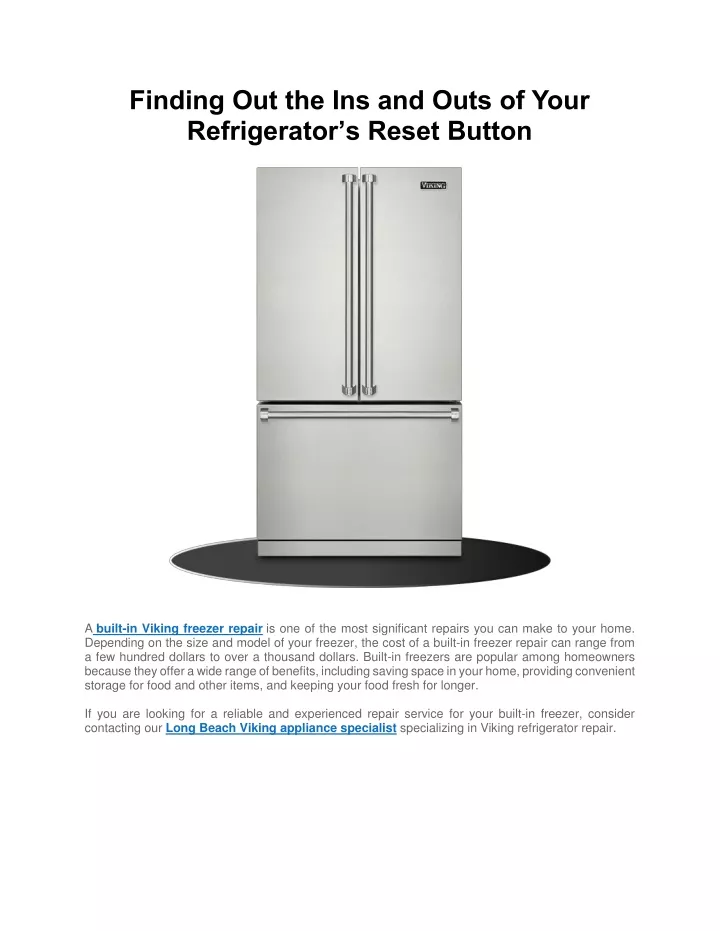 Finding Out the Ins and Outs of Your Refrigerator's Reset Button

VIKING

A built-in Viking freezer repair is one of the most significant repairs you can make to your home. Depending on the size and model of your freezer, the cost of a built-in freezer repair can range from a few hundred dollars to over a thousand dollars. Built-in freezers are popular among homeowners because they offer a wide range of benefits, including saving space in your home, providing convenient storage for food and other items, and keeping your food fresh for longer.

If you are looking for a reliable and experienced repair service for your built-in freezer, consider contacting our Long Beach Viking appliance specialist specializing in Viking refrigerator repair.